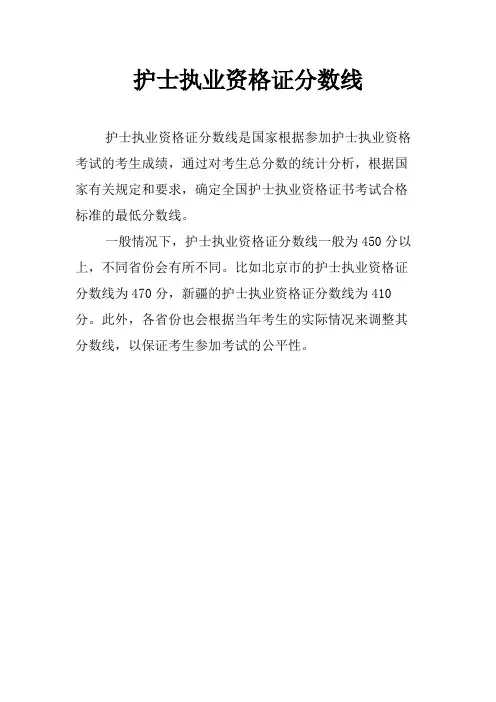 护士执业资格证分数线

护士执业资格证分数线是国家根据参加护士执业资格考试的考生成绩，通过对考生总分数的统计分析，根据国家有关规定和要求，确定全国护士执业资格证书考试合格标准的最低分数线。

一般情况下，护士执业资格证分数线一般为450分以上，不同省份会有所不同。比如北京市的护士执业资格证分数线为470分，新疆的护士执业资格证分数线为410分。此外，各省份也会根据当年考生的实际情况来调整其分数线，以保证考生参加考试的公平性。